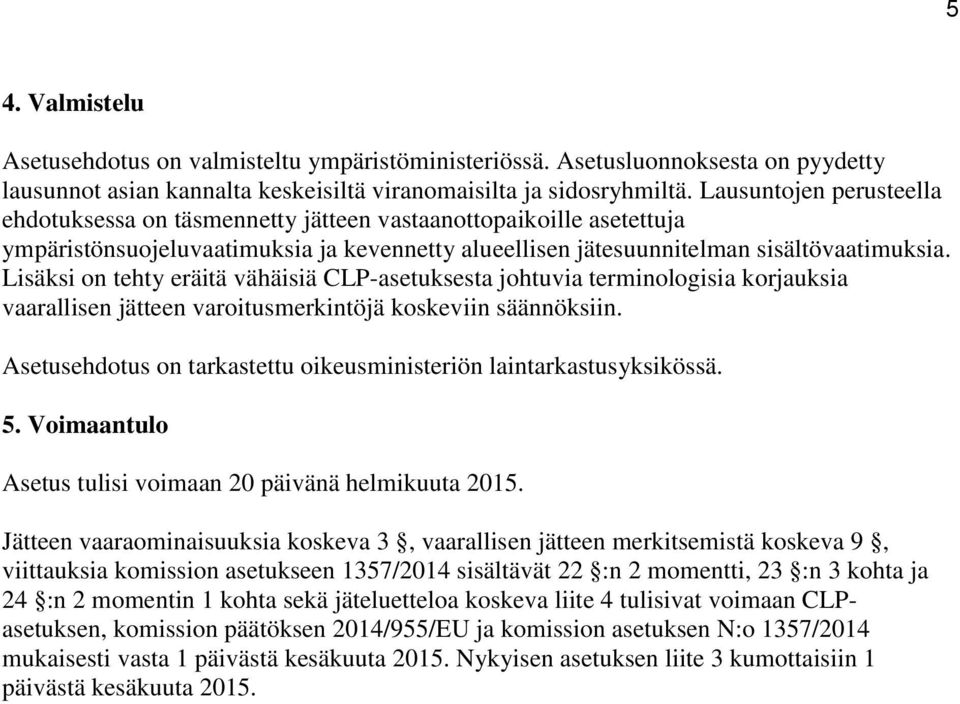 5

4. Valmistelu

Asetusehdotus on valmisteltu ympäristöministeriössä. Asetusluonnoksesta on pyydetty lausunnot asian kannalta keskeisiltä viranomaisilta ja sidosryhmiltä. Lausuntojen perusteella ehdotuksessa on täsmennetty jätteen vastaanottopaikoille asetettuja ympäristönsuojeluvaatimuksia ja kevennetty alueellisen jätesuunnitelman sisältövaatimuksia. Lisäksi on tehty eräitä vähäisiä CLP-asetuksesta johtuvia terminologisia korjauksia vaarallisen jätteen varoitusmerkintöjä koskeviin säännöksiin.

Asetusehdotus on tarkastettu oikeusministeriön laintarkastusyksikössä.

5. Voimaantulo

Asetus tulisi voimaan 20 päivänä helmikuuta 2015.

Jätteen vaaraominaisuuksia koskeva 3 §, vaarallisen jätteen merkitsemistä koskeva 9 §, viittauksia komission asetukseen 1357/2014 sisältävät 22 §:n 2 momentti, 23 §:n 3 kohta ja 24 §:n 2 momentin 1 kohta sekä jäteluetteloa koskeva liite 4 tulisivat voimaan CLP-asetuksen, komission päätöksen 2014/955/EU ja komission asetuksen N:o 1357/2014 mukaisesti vasta 1 päivästä kesäkuuta 2015. Nykyisen asetuksen liite 3 kumottaisiin 1 päivästä kesäkuuta 2015.